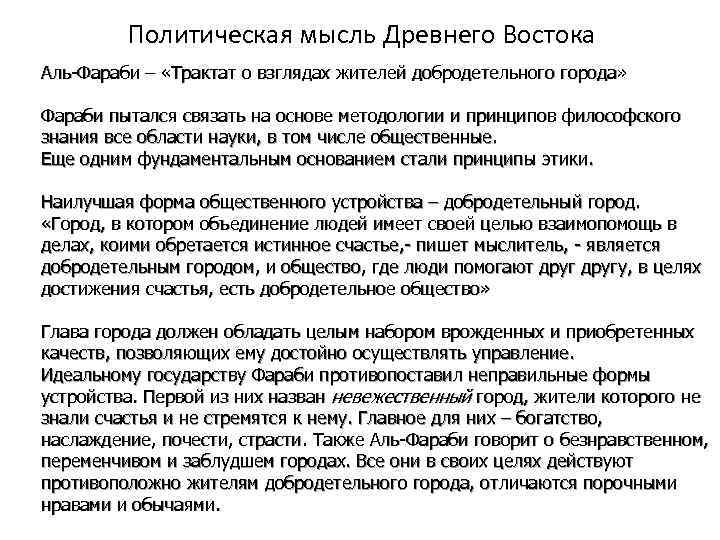 Политическая мысль Древнего Востока

Аль-Фараби – «Трактат о взглядах жителей добродетельного города»

Фараби пытался связать на основе методологии и принципов философского знания все области науки, в том числе общественные.
Еще одним фундаментальным основанием стали принципы этики.

Наилучшая форма общественного устройства – добродетельный город.
«Город, в котором объединение людей имеет своей целью взаимопомощь в делах, коими обретается истинное счастье,- пишет мыслитель, - является добродетельным городом, и общество, где люди помогают друг другу, в целях достижения счастья, есть добродетельное общество»

Глава города должен обладать целым набором врожденных и приобретенных качеств, позволяющих ему достойно осуществлять управление.
Идеальному государству Фараби противопоставил неправильные формы устройства. Первой из них назван невежественный город, жители которого не знали счастья и не стремятся к нему. Главное для них – богатство, наслаждение, почести, страсти. Также Аль-Фараби говорит о безнравственном, переменчивом и заблудшем городах. Все они в своих целях действуют противоположно жителям добродетельного города, отличаются порочными нравами и обычаями.